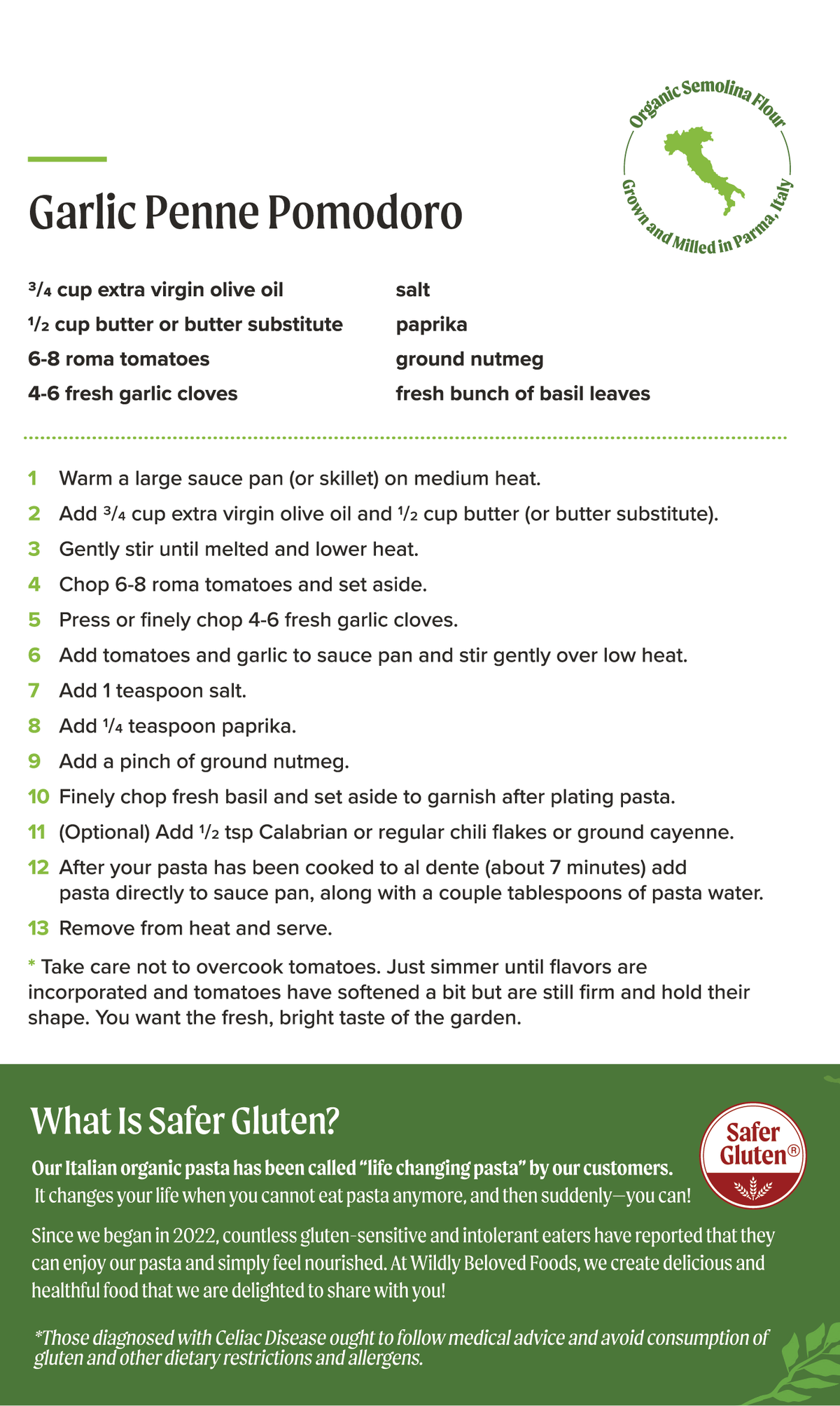 Organic Semolina Flour
Grown and Milled in Parma, Italy

Garlic Penne Pomodoro

$\frac{3}{4}$ cup extra virgin olive oil
$\frac{1}{2}$ cup butter or butter substitute
6-8 roma tomatoes
4-6 fresh garlic cloves

salt
paprika
ground nutmeg
fresh bunch of basil leaves

1 Warm a large sauce pan (or skillet) on medium heat.
2 Add $\frac{3}{4}$ cup extra virgin olive oil and $\frac{1}{2}$ cup butter (or butter substitute).
3 Gently stir until melted and lower heat.
4 Chop 6-8 roma tomatoes and set aside.
5 Press or finely chop 4-6 fresh garlic cloves.
6 Add tomatoes and garlic to sauce pan and stir gently over low heat.
7 Add 1 teaspoon salt.
8 Add $\frac{1}{4}$ teaspoon paprika.
9 Add a pinch of ground nutmeg.
10 Finely chop fresh basil and set aside to garnish after plating pasta.
11 (Optional) Add $\frac{1}{2}$ tsp Calabrian or regular chili flakes or ground cayenne.
12 After your pasta has been cooked to al dente (about 7 minutes) add pasta directly to sauce pan, along with a couple tablespoons of pasta water.
13 Remove from heat and serve.

* Take care not to overcook tomatoes. Just simmer until flavors are incorporated and tomatoes have softened a bit but are still firm and hold their shape. You want the fresh, bright taste of the garden.

What Is Safer Gluten?

Safer Gluten®

Our Italian organic pasta has been called "life changing pasta" by our customers.
It changes your life when you cannot eat pasta anymore, and then suddenly—you can!

Since we began in 2022, countless gluten-sensitive and intolerant eaters have reported that they can enjoy our pasta and simply feel nourished. At Wildly Beloved Foods, we create delicious and healthful food that we are delighted to share with you!

*Those diagnosed with Celiac Disease ought to follow medical advice and avoid consumption of gluten and other dietary restrictions and allergens.